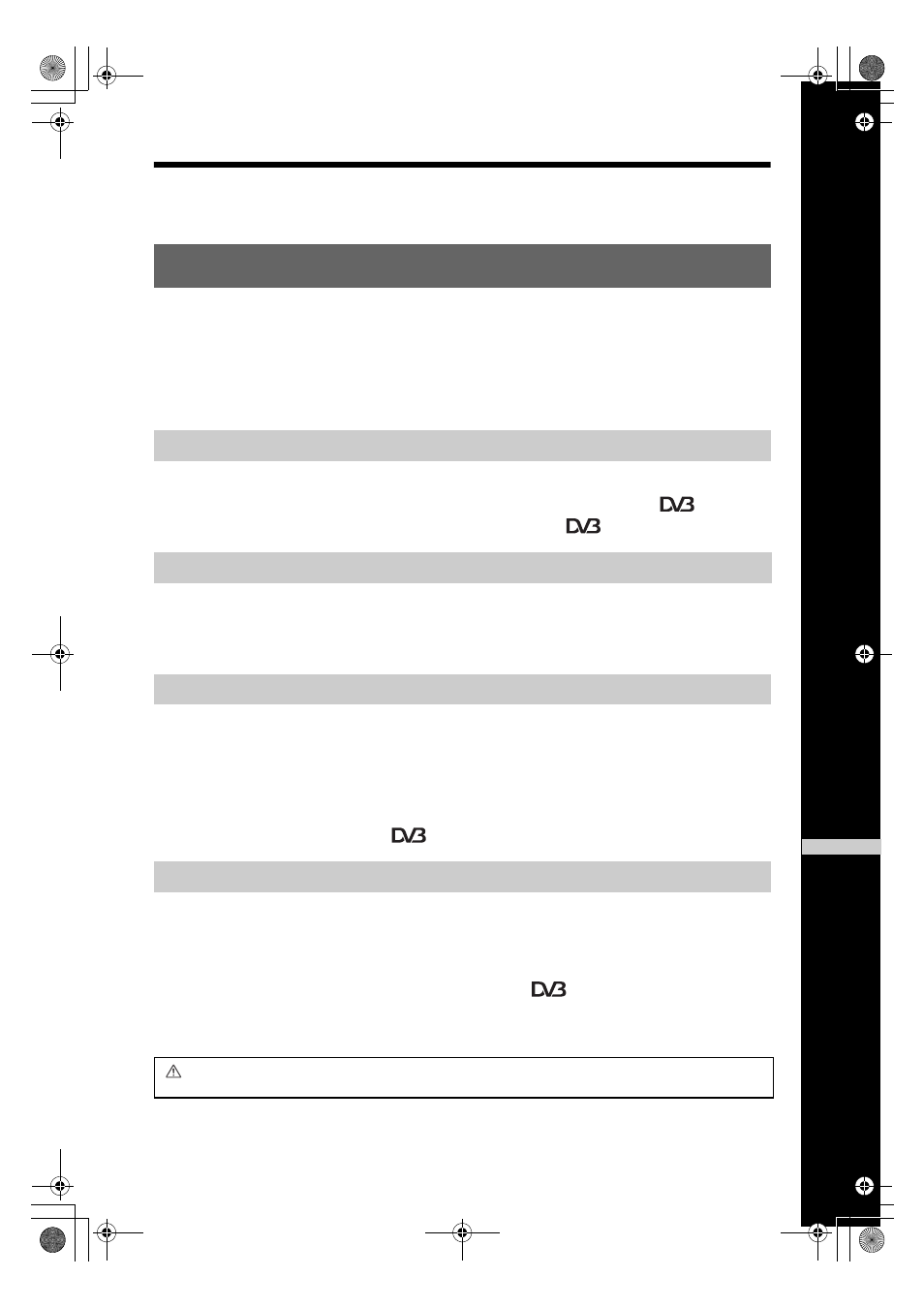 DVB
DVB
DVB
DVB